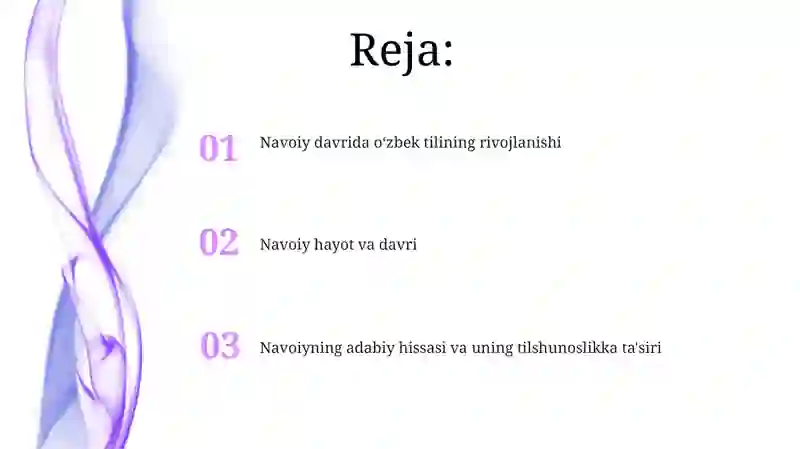 Reja:

01 Navoiy davrida o‘zbek tilining rivojlanishi

02 Navoiy hayot va davri

03 Navoiyning adabiy hissasi va uning tilshunoslikka ta'siri